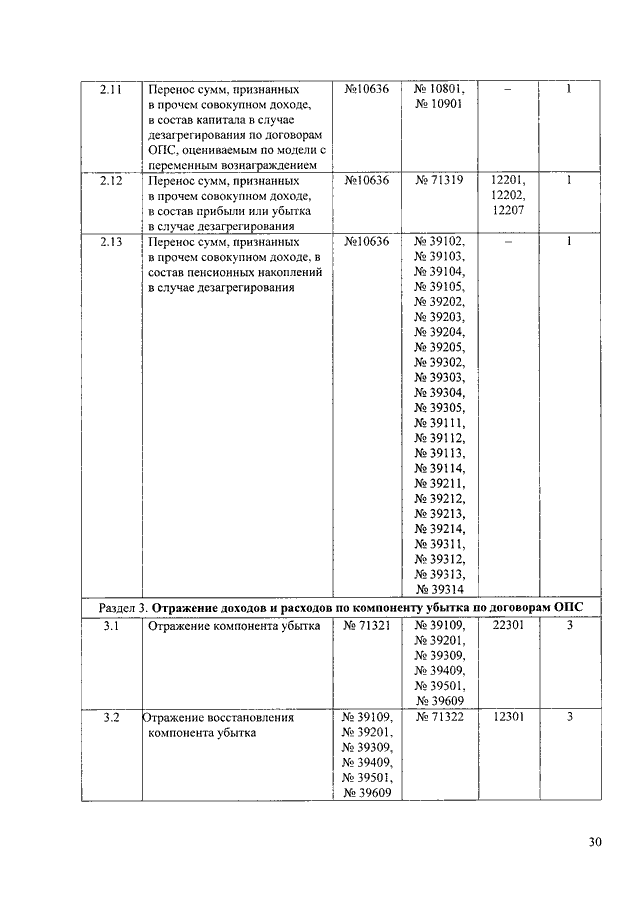 | | | | | | |
|---|---|---|---|---|---|
| 2.11 | Перенос сумм, признанных в прочем совокупном доходе, в состав капитала в случае дезагрегирования по договорам ОПС, оцениваемым по модели с переменным вознаграждением | №10636 | № 10801, № 10901 | – | 1 |
| 2.12 | Перенос сумм, признанных в прочем совокупном доходе, в состав прибыли или убытка в случае дезагрегирования | №10636 | № 71319 | 12201, 12202, 12207 | 1 |
| 2.13 | Перенос сумм, признанных в прочем совокупном доходе, в состав пенсионных накоплений в случае дезагрегирования | №10636 | № 39102, № 39103, № 39104, № 39105, № 39202, № 39203, № 39204, № 39205, № 39302, № 39303, № 39304, № 39305, № 39111, № 39112, № 39113, № 39114, № 39211, № 39212, № 39213, № 39214, № 39311, № 39312, № 39313, № 39314 | – | 1 |
| Раздел 3. **Отражение доходов и расходов по компоненту убытка по договорам ОПС** | | | | | |
| 3.1 | Отражение компонента убытка | № 71321 | № 39109, № 39201, № 39309, № 39409, № 39501, № 39609 | 22301 | 3 |
| 3.2 | Отражение восстановления компонента убытка | № 39109, № 39201, № 39309, № 39409, № 39501, № 39609 | № 71322 | 12301 | 3 |

30